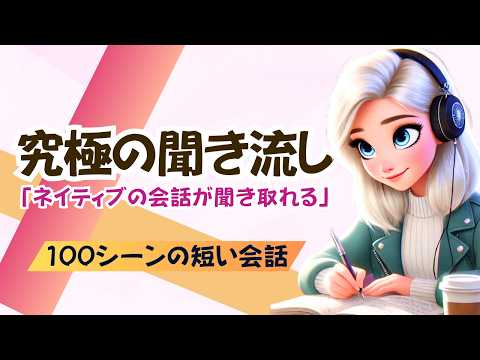 究極の聞き流し

「ネイティブの会話が聞き取れる」

100シーンの短い会話